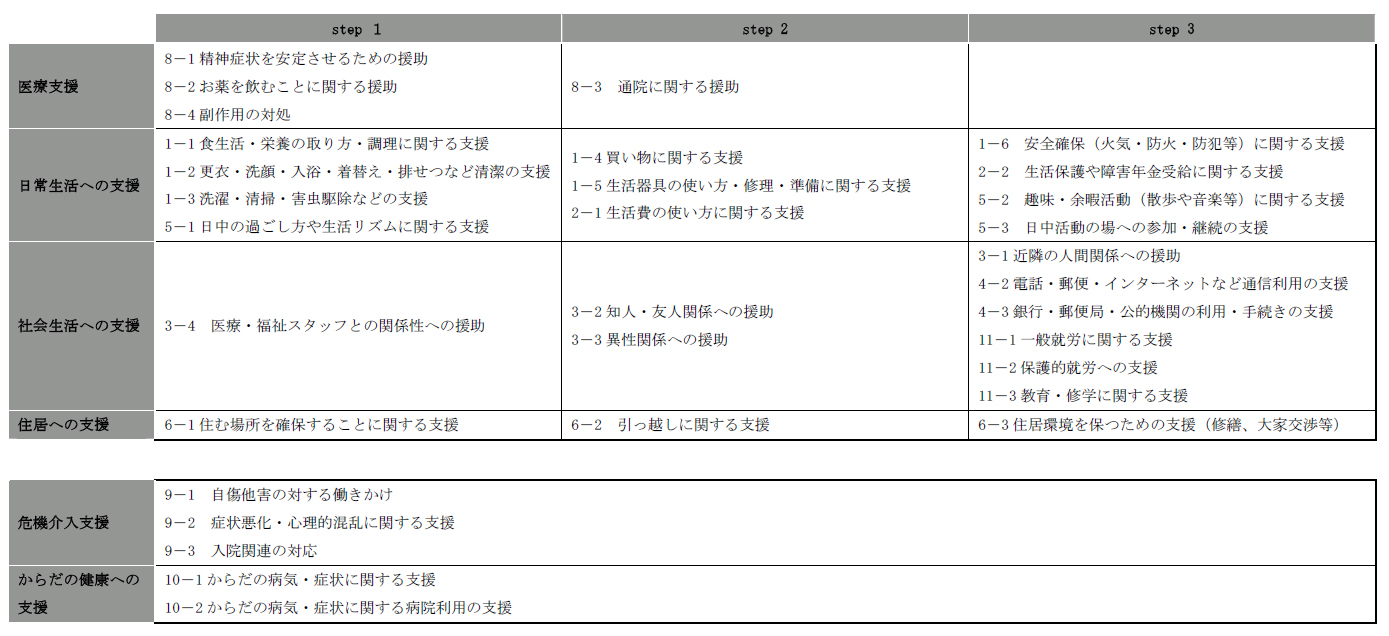 | | step 1 | step 2 | step 3 |
|---|---|---|---|
| 医療支援 | 8－1 精神症状を安定させるための援助<br>8－2 お薬を飲むことに関する援助<br>8－4 副作用の対処 | 8－3　通院に関する援助 | |
| 日常生活への支援 | 1－1 食生活・栄養の取り方・調理に関する支援<br>1－2 更衣・洗顔・入浴・着替え・排せつなど清潔の支援<br>1－3 洗濯・清掃・害虫駆除などの支援<br>5－1 日中の過ごし方や生活リズムに関する支援 | 1－4 買い物に関する支援<br>1－5 生活器具の使い方・修理・準備に関する支援<br>2－1 生活費の使い方に関する支援 | 1－6　安全確保（火気・防火・防犯等）に関する支援<br>2－2　生活保護や障害年金受給に関する支援<br>5－2　趣味・余暇活動（散歩や音楽等）に関する支援<br>5－3　日中活動の場への参加・継続の支援 |
| 社会生活への支援 | 3－4　医療・福祉スタッフとの関係性への援助 | 3－2 知人・友人関係への援助<br>3－3 異性関係への援助 | 3－1 近隣の人間関係への援助<br>4－2 電話・郵便・インターネットなど通信利用の支援<br>4－3 銀行・郵便局・公的機関の利用・手続きの支援<br>11－1 一般就労に関する支援<br>11－2 保護的就労への支援<br>11－3 教育・修学に関する支援 |
| 住居への支援 | 6－1 住む場所を確保することに関する支援 | 6－2　引っ越しに関する支援 | 6－3 住居環境を保つための支援（修繕、大家交渉等） |

| | |
|---|---|
| 危機介入支援 | 9－1　自傷他害の対する働きかけ<br>9－2　症状悪化・心理的混乱に関する支援<br>9－3　入院関連の対応 |
| からだの健康への支援 | 10－1 からだの病気・症状に関する支援<br>10－2 からだの病気・症状に関する病院利用の支援 |